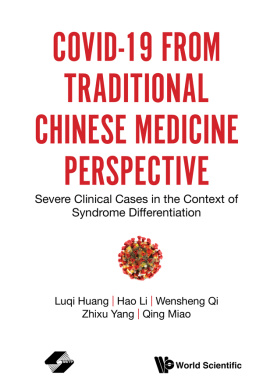 COVID-19 FROM TRADITIONAL CHINESE MEDICINE PERSPECTIVE

Severe Clinical Cases in the Context of Syndrome Differentiation

Luqi Huang | Hao Li | Wensheng Qi
Zhixu Yang | Qing Miao

World Scientific